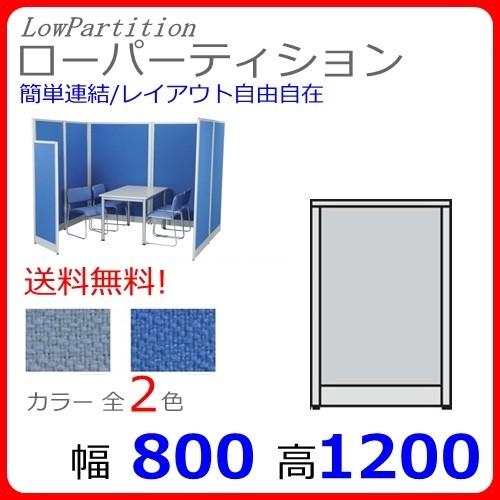 LowPartition
ローパーティション
簡単連結/レイアウト自由自在

送料無料!

カラー 全2色

幅 800 高1200